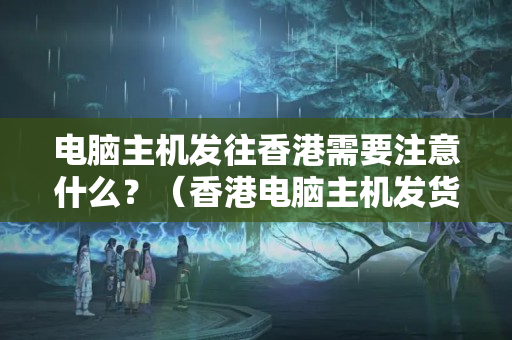 电脑主机发往香港需要注意什么？（香港电脑主机发货